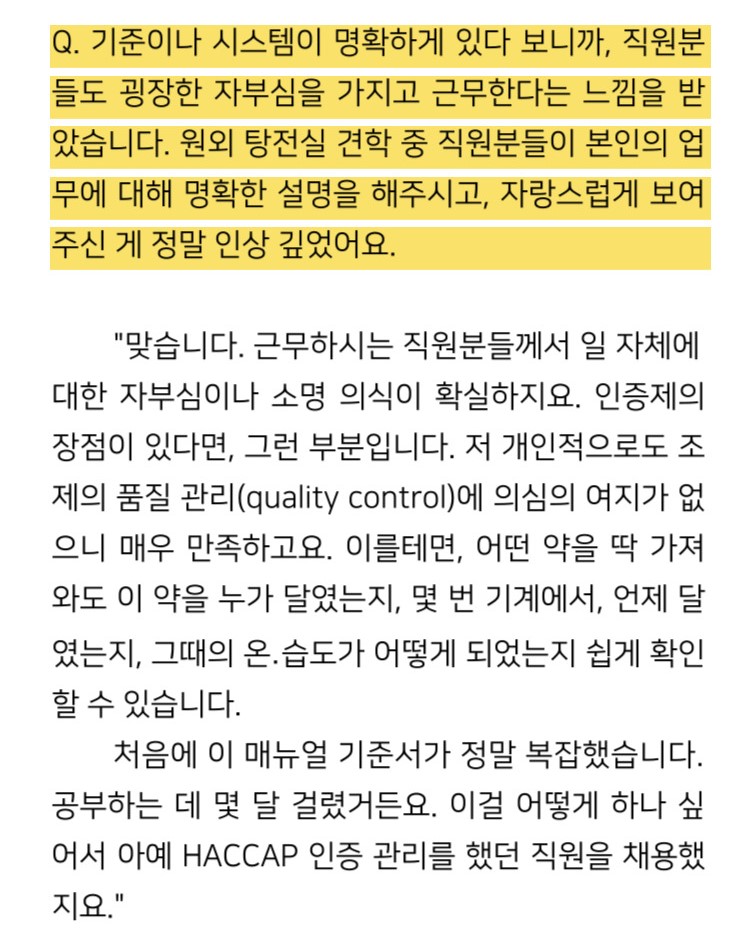 Q. 기준이나 시스템이 명확하게 있다 보니까, 직원분들도 굉장한 자부심을 가지고 근무한다는 느낌을 받았습니다. 원외 탕전실 견학 중 직원분들이 본인의 업무에 대해 명확한 설명을 해주시고, 자랑스럽게 보여주신 게 정말 인상 깊었어요.

"맞습니다. 근무하시는 직원분들께서 일 자체에 대한 자부심이나 소명 의식이 확실하지요. 인증제의 장점이 있다면, 그런 부분입니다. 저 개인적으로도 조제의 품질 관리(quality control)에 의심의 여지가 없으니 매우 만족하고요. 이를테면, 어떤 약을 딱 가져와도 이 약을 누가 달였는지, 몇 번 기계에서, 언제 달였는지, 그때의 온.습도가 어떻게 되었는지 쉽게 확인할 수 있습니다.

처음에 이 매뉴얼 기준서가 정말 복잡했습니다. 공부하는 데 몇 달 걸렸거든요. 이걸 어떻게 하나 싶어서 아예 HACCAP 인증 관리를 했던 직원을 채용했지요."